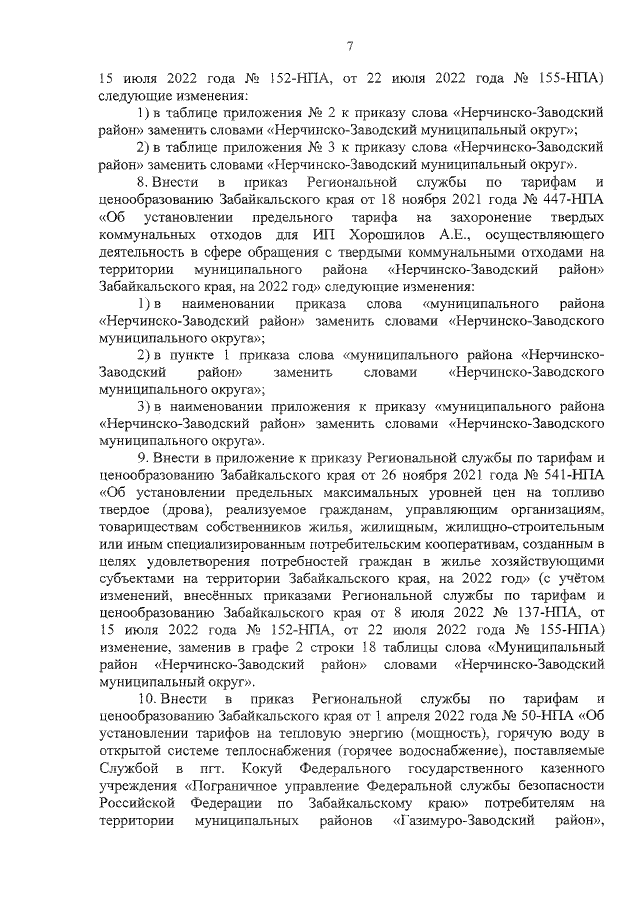 7

15 июля 2022 года № 152-НПА, от 22 июля 2022 года № 155-НПА) следующие изменения:

1) в таблице приложения № 2 к приказу слова «Нерчинско-Заводский район» заменить словами «Нерчинско-Заводский муниципальный округ»;

2) в таблице приложения № 3 к приказу слова «Нерчинско-Заводский район» заменить словами «Нерчинско-Заводский муниципальный округ».

8. Внести в приказ Региональной службы по тарифам и ценообразованию Забайкальского края от 18 ноября 2021 года № 447-НПА «Об установлении предельного тарифа на захоронение твердых коммунальных отходов для ИП Хорошилов А.Е., осуществляющего деятельность в сфере обращения с твердыми коммунальными отходами на территории муниципального района «Нерчинско-Заводский район» Забайкальского края, на 2022 год» следующие изменения:

1) в наименовании приказа слова «муниципального района «Нерчинско-Заводский район» заменить словами «Нерчинско-Заводского муниципального округа»;

2) в пункте 1 приказа слова «муниципального района «Нерчинско-Заводский район» заменить словами «Нерчинско-Заводского муниципального округа»;

3) в наименовании приложения к приказу «муниципального района «Нерчинско-Заводский район» заменить словами «Нерчинско-Заводского муниципального округа».

9. Внести в приложение к приказу Региональной службы по тарифам и ценообразованию Забайкальского края от 26 ноября 2021 года № 541-НПА «Об установлении предельных максимальных уровней цен на топливо твердое (дрова), реализуемое гражданам, управляющим организациям, товариществам собственников жилья, жилищным, жилищно-строительным или иным специализированным потребительским кооперативам, созданным в целях удовлетворения потребностей граждан в жилье хозяйствующими субъектами на территории Забайкальского края, на 2022 год» (с учётом изменений, внесённых приказами Региональной службы по тарифам и ценообразованию Забайкальского края от 8 июля 2022 № 137-НПА, от 15 июля 2022 года № 152-НПА, от 22 июля 2022 года № 155-НПА) изменение, заменив в графе 2 строки 18 таблицы слова «Муниципальный район «Нерчинско-Заводский район» словами «Нерчинско-Заводский муниципальный округ».

10. Внести в приказ Региональной службы по тарифам и ценообразованию Забайкальского края от 1 апреля 2022 года № 50-НПА «Об установлении тарифов на тепловую энергию (мощность), горячую воду в открытой системе теплоснабжения (горячее водоснабжение), поставляемые Службой в пгт. Кокуй Федерального государственного казенного учреждения «Пограничное управление Федеральной службы безопасности Российской Федерации по Забайкальскому краю» потребителям на территории муниципальных районов «Газимуро-Заводский район»,